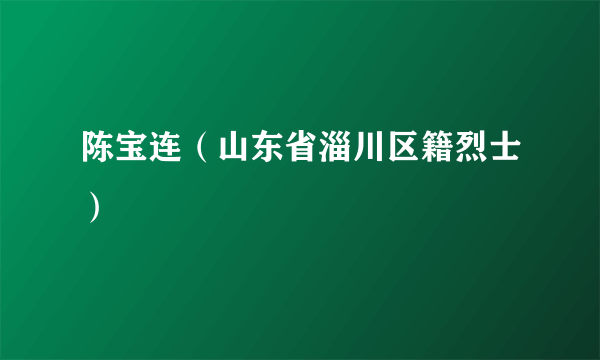 陈宝连（山东省淄川区籍烈士）